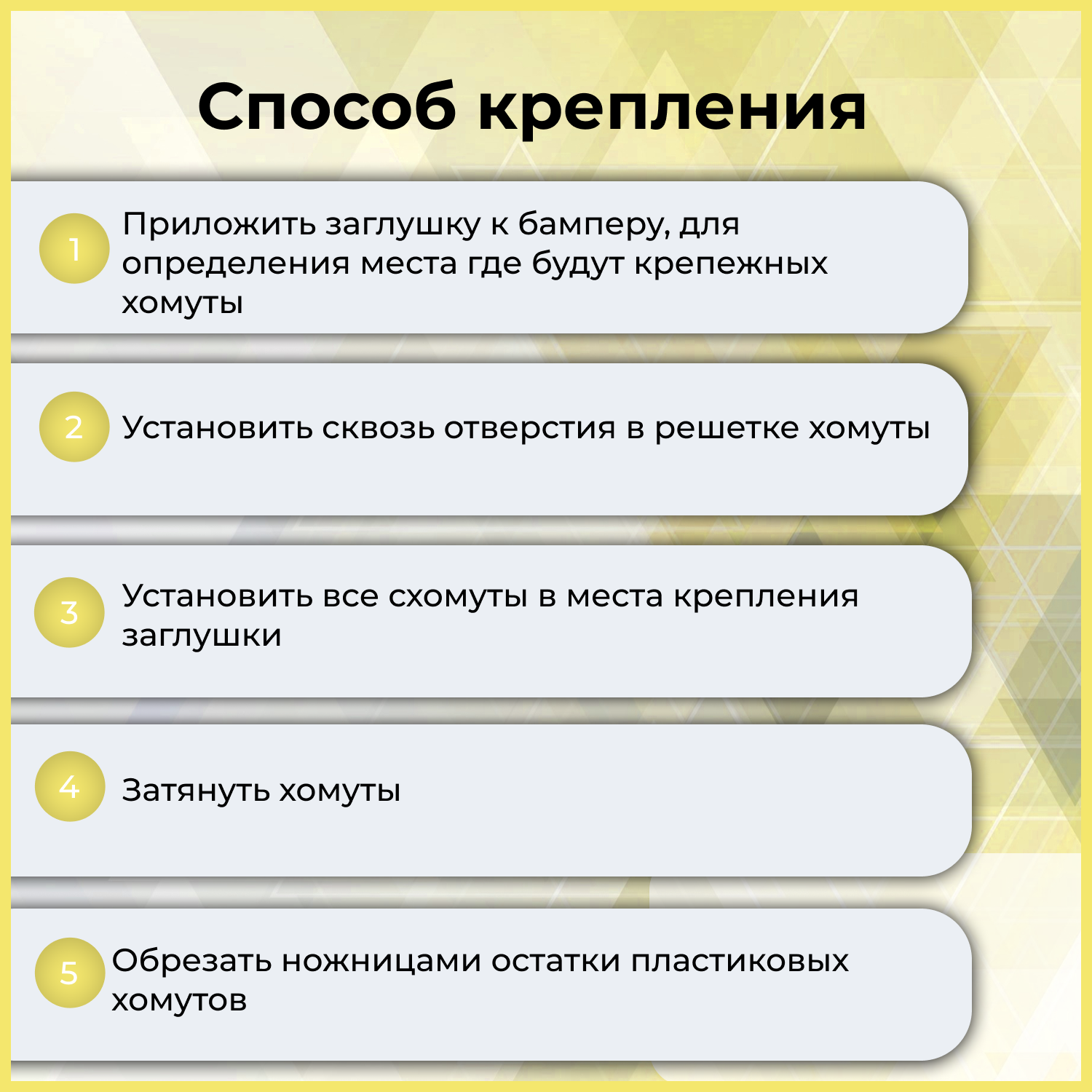 Способ крепления

1 Приложить заглушку к бамперу, для определения места где будут крепежных хомуты

2 Установить сквозь отверстия в решетке хомуты

3 Установить все схомуты в места крепления заглушки

4 Затянуть хомуты

5 Обрезать ножницами остатки пластиковых хомутов